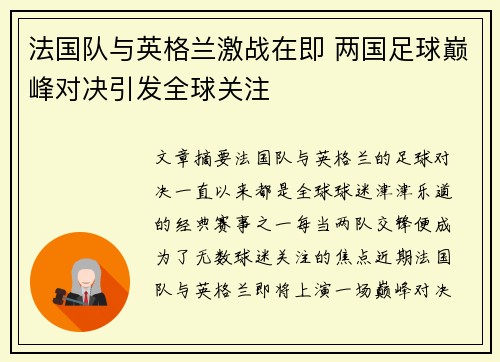 法国队与英格兰激战在即 两国足球巅峰对决引发全球关注

文章摘要法国队与英格兰的足球对决一直以来都是全球球迷津津乐道的经典赛事之一每当两队交锋便成为了无数球迷关注的焦点近期法国队与英格兰即将上演一场巅峰对决